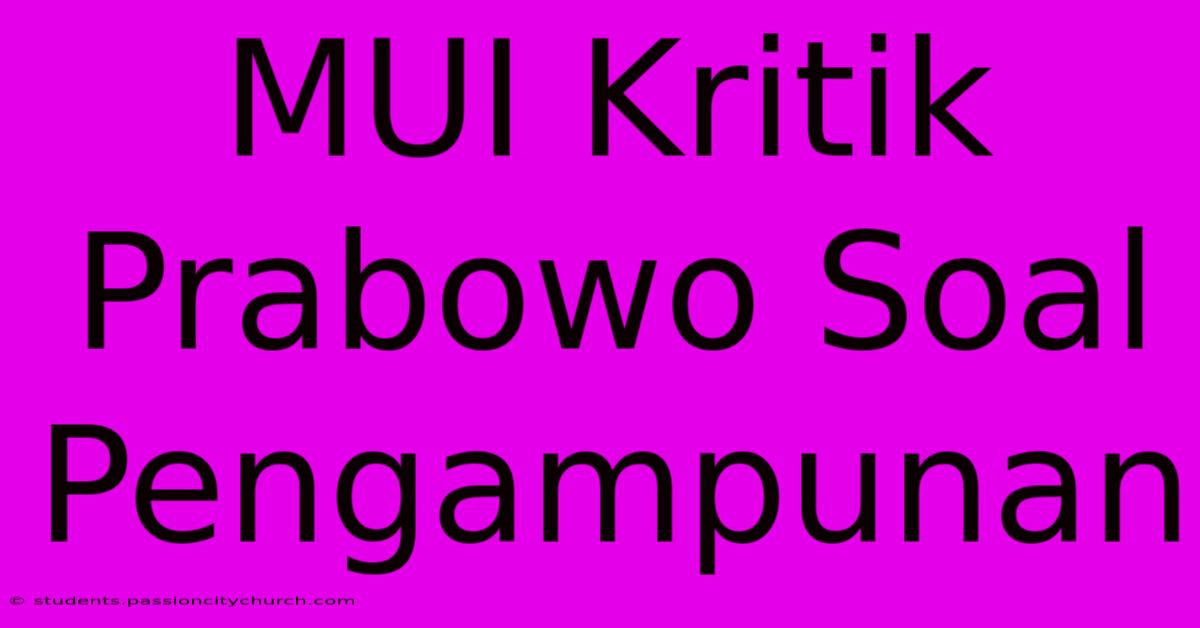 MUI Kritik Prabowo Soal Pengampunan

© students.passioncitychurch.com